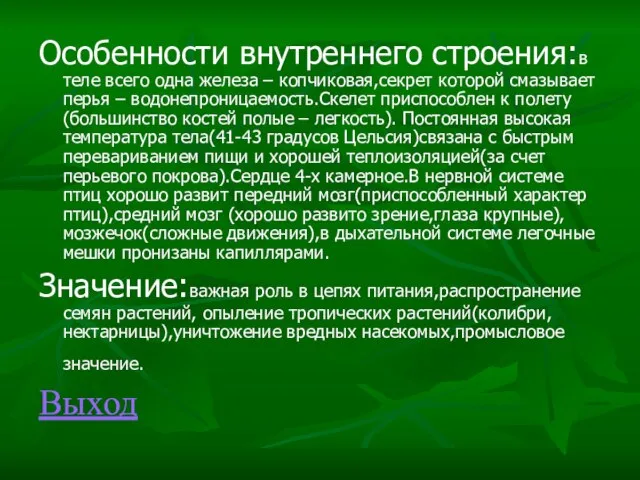 Особенности внутреннего строения:в теле всего одна железа – копчиковая,секрет которой смазывает перья – водонепроницаемость.Скелет приспособлен к полету (большинство костей полые – легкость). Постоянная высокая температура тела(41-43 градусов Цельсия)связана с быстрым перевариванием пищи и хорошей теплоизоляцией(за счет перьевого покрова).Сердце 4-х камерное.В нервной системе птиц хорошо развит передний мозг(приспособленный характер птиц),средний мозг (хорошо развито зрение,глаза крупные), мозжечок(сложные движения),в дыхательной системе легочные мешки пронизаны капиллярами.

Значение:важная роль в цепях питания,распространение семян растений, опыление тропических растений(колибри, нектарницы),уничтожение вредных насекомых,промысловое значение.

Выход